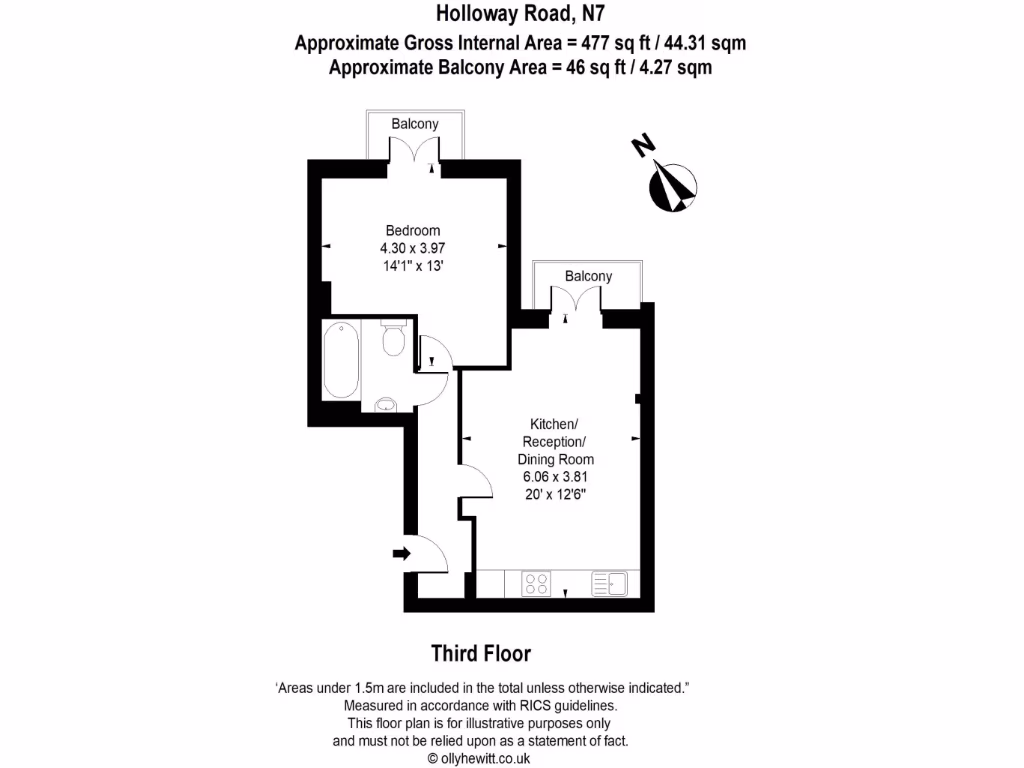 Holloway Road, N7
Approximate Gross Internal Area = 477 sq ft / 44.31 sqm
Approximate Balcony Area = 46 sq ft / 4.27 sqm

Balcony

N

Bedroom
4.30 x 3.97
14'1" x 13'

Balcony

Kitchen/
Reception/
Dining Room
6.06 x 3.81
20' x 12'6"

Third Floor

'Areas under 1.5m are included in the total unless otherwise indicated."
Measured in accordance with RICS guidelines.
This floor plan is for illustrative purposes only
and must not be relied upon as a statement of fact.
© ollyhewitt.co.uk